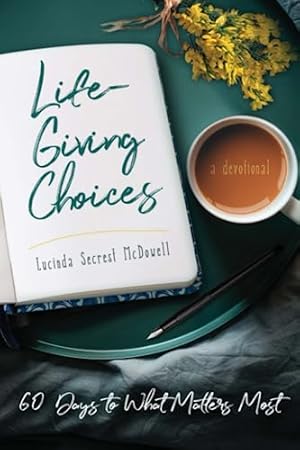 Life-Giving Choices

a devotional

Lucinda Secrest McDowell

60 Days to What Matters Most